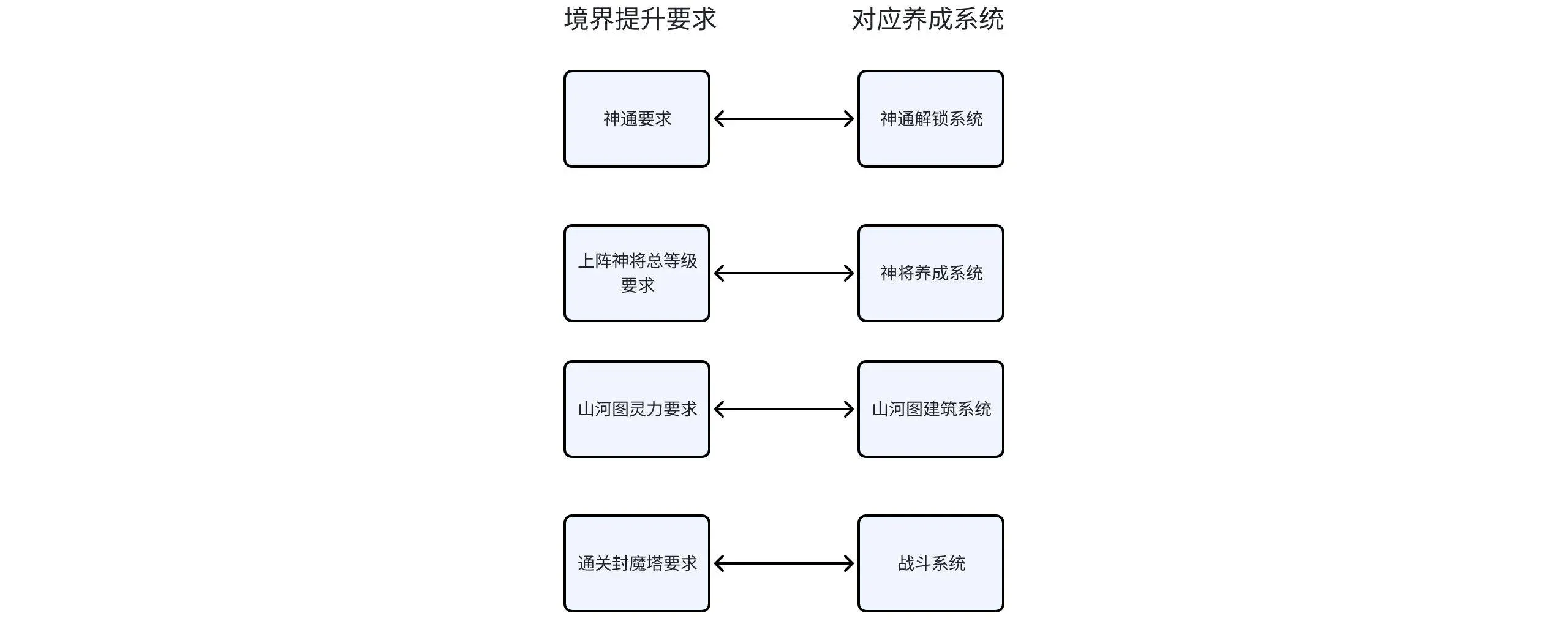 境界提升要求

对应养成系统

神通要求

神通解锁系统

上阵神将总等级要求

神将养成系统

山河图灵力要求

山河图建筑系统

通关封魔塔要求

战斗系统